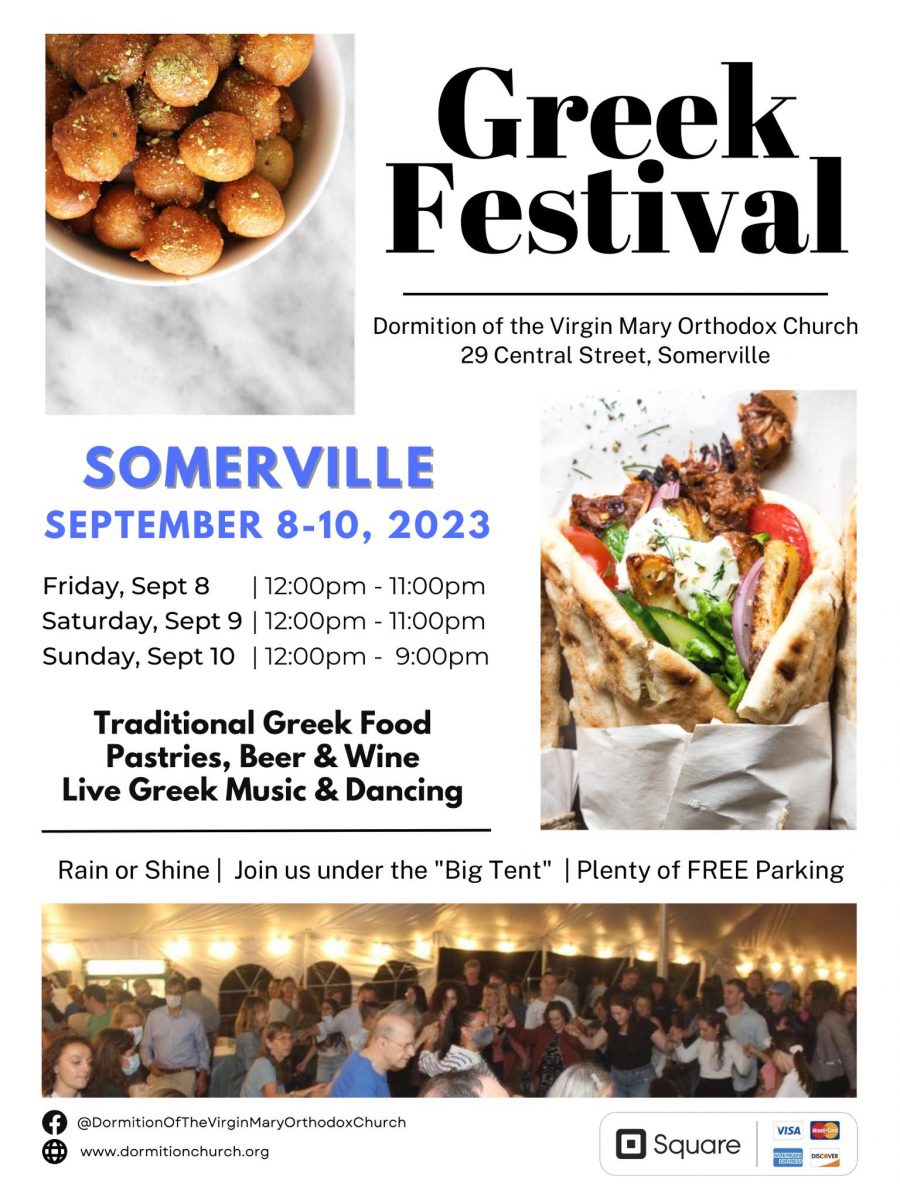 Greek Festival

Dormition of the Virgin Mary Orthodox Church
29 Central Street, Somerville

SOMERVILLE
SEPTEMBER 8-10, 2023

Friday, Sept 8 | 12:00pm - 11:00pm
Saturday, Sept 9 | 12:00pm - 11:00pm
Sunday, Sept 10 | 12:00pm - 9:00pm

Traditional Greek Food
Pastries, Beer & Wine
Live Greek Music & Dancing

Rain or Shine | Join us under the "Big Tent" | Plenty of FREE Parking

@DormitionOfTheVirginMaryOrthodoxChurch
www.dormitionchurch.org

Square
VISA
MasterCard
AMERICAN EXPRESS
DISCOVER